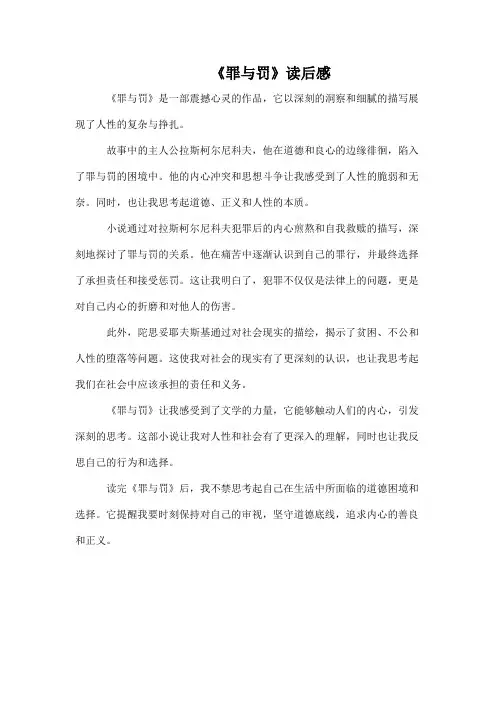 《罪与罚》读后感

《罪与罚》是一部震撼心灵的作品，它以深刻的洞察和细腻的描写展现了人性的复杂与挣扎。

故事中的主人公拉斯柯尔尼科夫，他在道德和良心的边缘徘徊，陷入了罪与罚的困境中。他的内心冲突和思想斗争让我感受到了人性的脆弱和无奈。同时，也让我思考起道德、正义和人性的本质。

小说通过对拉斯柯尔尼科夫犯罪后的内心煎熬和自我救赎的描写，深刻地探讨了罪与罚的关系。他在痛苦中逐渐认识到自己的罪行，并最终选择了承担责任和接受惩罚。这让我明白了，犯罪不仅仅是法律上的问题，更是对自己内心的折磨和对他人的伤害。

此外，陀思妥耶夫斯基通过对社会现实的描绘，揭示了贫困、不公和人性的堕落等问题。这使我对社会的现实有了更深刻的认识，也让我思考起我们在社会中应该承担的责任和义务。

《罪与罚》让我感受到了文学的力量，它能够触动人们的内心，引发深刻的思考。这部小说让我对人性和社会有了更深入的理解，同时也让我反思自己的行为和选择。

读完《罪与罚》后，我不禁思考起自己在生活中所面临的道德困境和选择。它提醒我要时刻保持对自己的审视，坚守道德底线，追求内心的善良和正义。